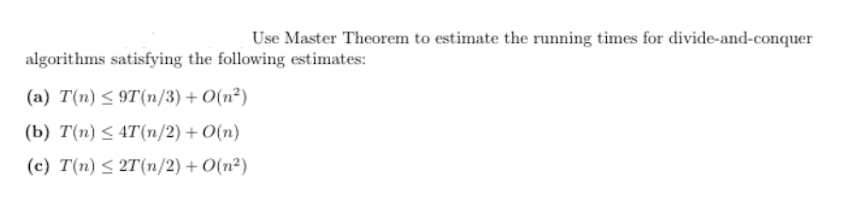 Use Master Theorem to estimate the running times for divide-and-conquer algorithms satisfying the following estimates:

(a) $T(n) \leq 9T(n/3) + O(n^2)$

(b) $T(n) \leq 4T(n/2) + O(n)$

(c) $T(n) \leq 2T(n/2) + O(n^2)$